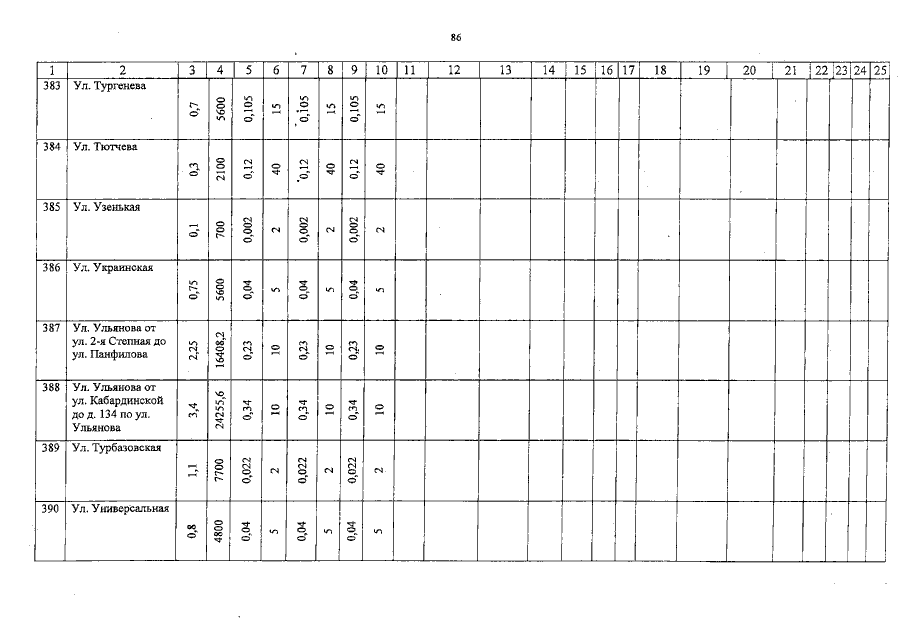 86

| 1 | 2 | 3 | 4 | 5 | 6 | 7 | 8 | 9 | 10 | 11 | 12 | 13 | 14 | 15 | 16 | 17 | 18 | 19 | 20 | 21 | 22 | 23 | 24 | 25 |
|---|---|---|---|---|---|---|---|---|---|---|---|---|---|---|---|---|---|---|---|---|---|---|---|---|
| 383 | Ул. Тургенева | 0,7 | 5600 | 0,105 | 15 | 0,105 | 15 | 0,105 | 15 | | | | | | | | | | | | | | | |
| 384 | Ул. Тютчева | 0,3 | 2100 | 0,12 | 40 | 0,12 | 40 | 0,12 | 40 | | | | | | | | | | | | | | | |
| 385 | Ул. Узенькая | 0,1 | 700 | 0,002 | 2 | 0,002 | 2 | 0,002 | 2 | | | | | | | | | | | | | | | |
| 386 | Ул. Украинская | 0,75 | 5600 | 0,04 | 5 | 0,04 | 5 | 0,04 | 5 | | | | | | | | | | | | | | | |
| 387 | Ул. Ульянова от ул. 2-я Степная до ул. Панфилова | 2,25 | 16408,2 | 0,23 | 10 | 0,23 | 10 | 0,23 | 10 | | | | | | | | | | | | | | | |
| 388 | Ул. Ульянова от ул. Кабардинской до д. 134 по ул. Ульянова | 3,4 | 24255,6 | 0,34 | 10 | 0,34 | 10 | 0,34 | 10 | | | | | | | | | | | | | | | |
| 389 | Ул. Турбазовская | 1,1 | 7700 | 0,022 | 2 | 0,022 | 2 | 0,022 | 2 | | | | | | | | | | | | | | | |
| 390 | Ул. Универсальная | 0,8 | 4800 | 0,04 | 5 | 0,04 | 5 | 0,04 | 5 | | | | | | | | | | | | | | | |